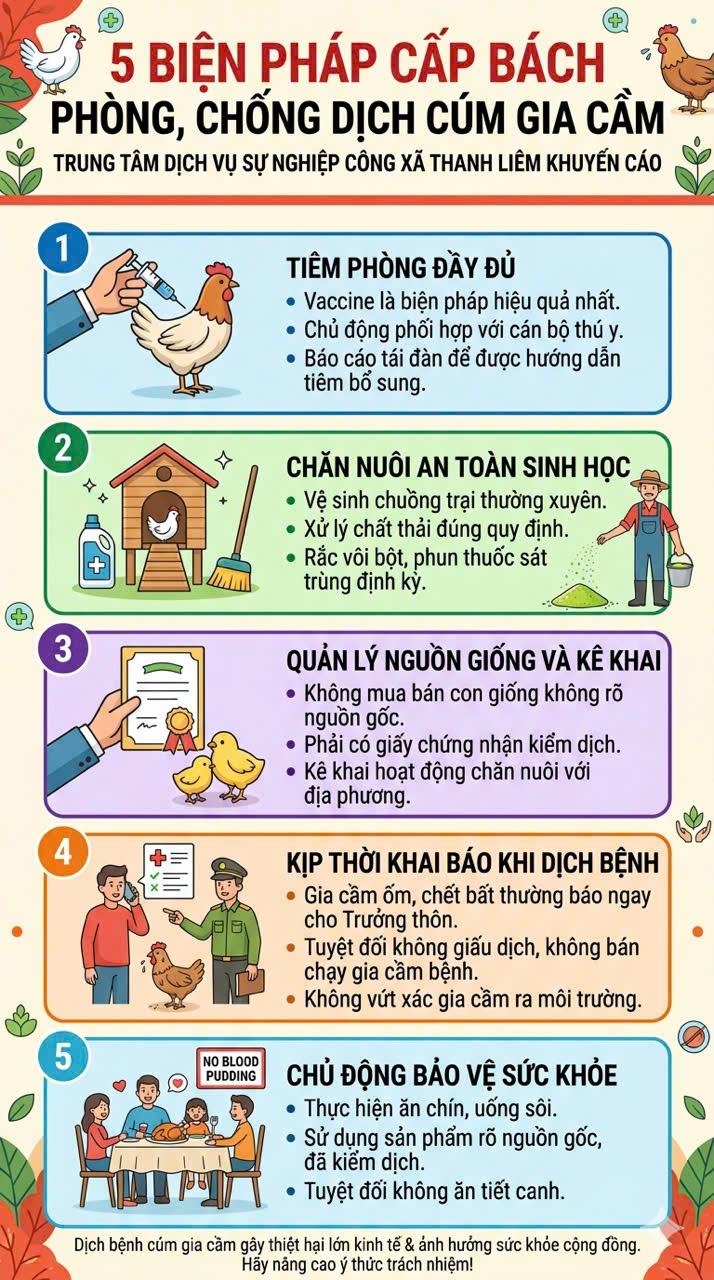 5 BIỆN PHÁP CẤP BÁCH
PHÒNG, CHỐNG DỊCH CÚM GIA CẦM
TRUNG TÂM DỊCH VỤ SỰ NGHIỆP CÔNG XÃ THANH LIÊM KHUYẾN CÁO

1
TIÊM PHÒNG ĐẦY ĐỦ
• Vaccine là biện pháp hiệu quả nhất.
• Chủ động phối hợp với cán bộ thú y.
• Báo cáo tái đàn để được hướng dẫn tiêm bổ sung.

2
CHĂN NUÔI AN TOÀN SINH HỌC
• Vệ sinh chuồng trại thường xuyên.
• Xử lý chất thải đúng quy định.
• Rắc vôi bột, phun thuốc sát trùng định kỳ.

3
QUẢN LÝ NGUỒN GIỐNG VÀ KÊ KHAI
• Không mua bán con giống không rõ nguồn gốc.
• Phải có giấy chứng nhận kiểm dịch.
• Kê khai hoạt động chăn nuôi với địa phương.

4
KỊP THỜI KHAI BÁO KHI DỊCH BỆNH
• Gia cầm ốm, chết bất thường báo ngay cho Trưởng thôn.
• Tuyệt đối không giấu dịch, không bán chạy gia cầm bệnh.
• Không vứt xác gia cầm ra môi trường.

5
NO BLOOD PUDDING
CHỦ ĐỘNG BẢO VỆ SỨC KHỎE
• Thực hiện ăn chín, uống sôi.
• Sử dụng sản phẩm rõ nguồn gốc, đã kiểm dịch.
• Tuyệt đối không ăn tiết canh.

Dịch bệnh cúm gia cầm gây thiệt hại lớn kinh tế & ảnh hưởng sức khỏe cộng đồng.
Hãy nâng cao ý thức trách nhiệm!